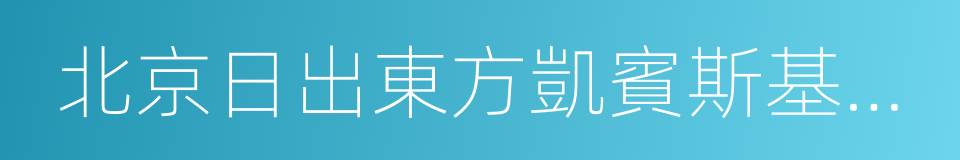 北京日出東方凱賓斯基...